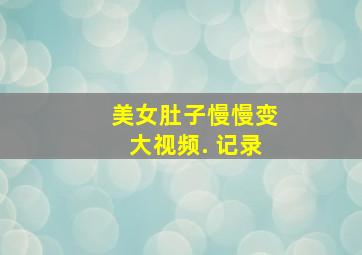 美女肚子慢慢变大视频. 记录